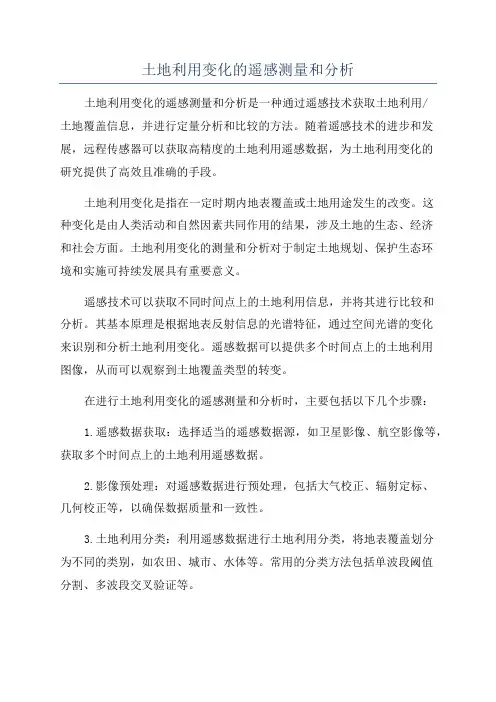 土地利用变化的遥感测量和分析

土地利用变化的遥感测量和分析是一种通过遥感技术获取土地利用/土地覆盖信息，并进行定量分析和比较的方法。随着遥感技术的进步和发展，远程传感器可以获取高精度的土地利用遥感数据，为土地利用变化的研究提供了高效且准确的手段。

土地利用变化是指在一定时期内地表覆盖或土地用途发生的改变。这种变化是由人类活动和自然因素共同作用的结果，涉及土地的生态、经济和社会方面。土地利用变化的测量和分析对于制定土地规划、保护生态环境和实施可持续发展具有重要意义。

遥感技术可以获取不同时间点上的土地利用信息，并将其进行比较和分析。其基本原理是根据地表反射信息的光谱特征，通过空间光谱的变化来识别和分析土地利用变化。遥感数据可以提供多个时间点上的土地利用图像，从而可以观察到土地覆盖类型的转变。

在进行土地利用变化的遥感测量和分析时，主要包括以下几个步骤：

1.遥感数据获取：选择适当的遥感数据源，如卫星影像、航空影像等，获取多个时间点上的土地利用遥感数据。

2.影像预处理：对遥感数据进行预处理，包括大气校正、辐射定标、几何校正等，以确保数据质量和一致性。

3.土地利用分类：利用遥感数据进行土地利用分类，将地表覆盖划分为不同的类别，如农田、城市、水体等。常用的分类方法包括单波段阈值分割、多波段交叉验证等。